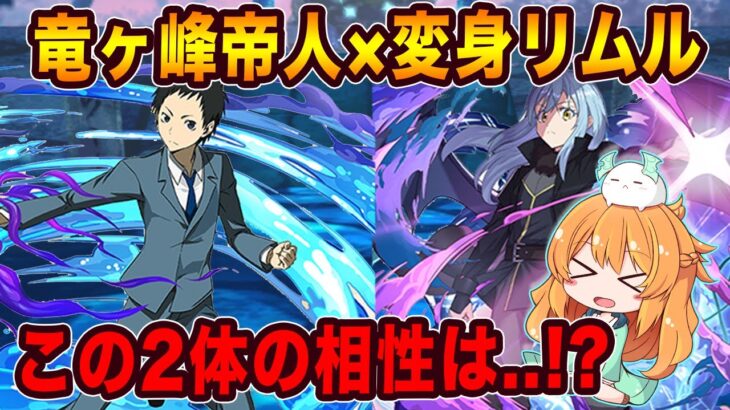 竜ヶ峰帝人×変身リムル

この2体の相性は..!?